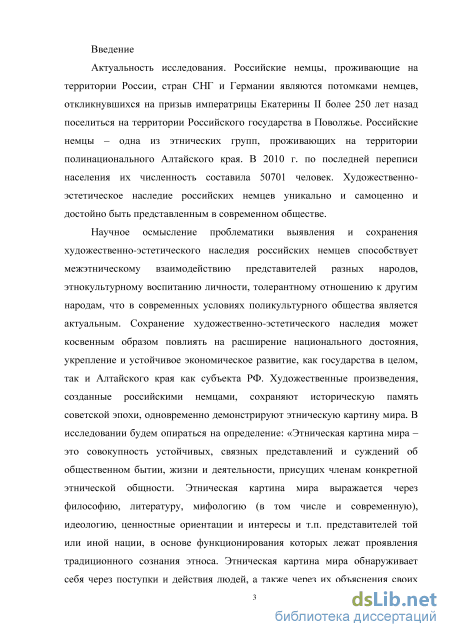 Введение

Актуальность исследования. Российские немцы, проживающие на территории России, стран СНГ и Германии являются потомками немцев, откликнувшихся на призыв императрицы Екатерины II более 250 лет назад поселиться на территории Российского государства в Поволжье. Российские немцы – одна из этнических групп, проживающих на территории полинационального Алтайского края. В 2010 г. по последней переписи населения их численность составила 50701 человек. Художественно-эстетическое наследие российских немцев уникально и самоценно и достойно быть представленным в современном обществе.

Научное осмысление проблематики выявления и сохранения художественно-эстетического наследия российских немцев способствует межэтническому взаимодействию представителей разных народов, этнокультурному воспитанию личности, толерантному отношению к другим народам, что в современных условиях поликультурного общества является актуальным. Сохранение художественно-эстетического наследия может косвенным образом повлиять на расширение национального достояния, укрепление и устойчивое экономическое развитие, как государства в целом, так и Алтайского края как субъекта РФ. Художественные произведения, созданные российскими немцами, сохраняют историческую память советской эпохи, одновременно демонстрируют этническую картину мира. В исследовании будем опираться на определение: «Этническая картина мира – это совокупность устойчивых, связных представлений и суждений об общественном бытии, жизни и деятельности, присущих членам конкретной этнической общности. Этническая картина мира выражается через философию, литературу, мифологию (в том числе и современную), идеологию, ценностные ориентации и интересы и т.п. представителей той или иной нации, в основе функционирования которых лежат проявления традиционного сознания этноса. Этническая картина мира обнаруживает себя через поступки и действия людей, а также через их объяснения своих

3

dsLib.net
библиотека диссертаций